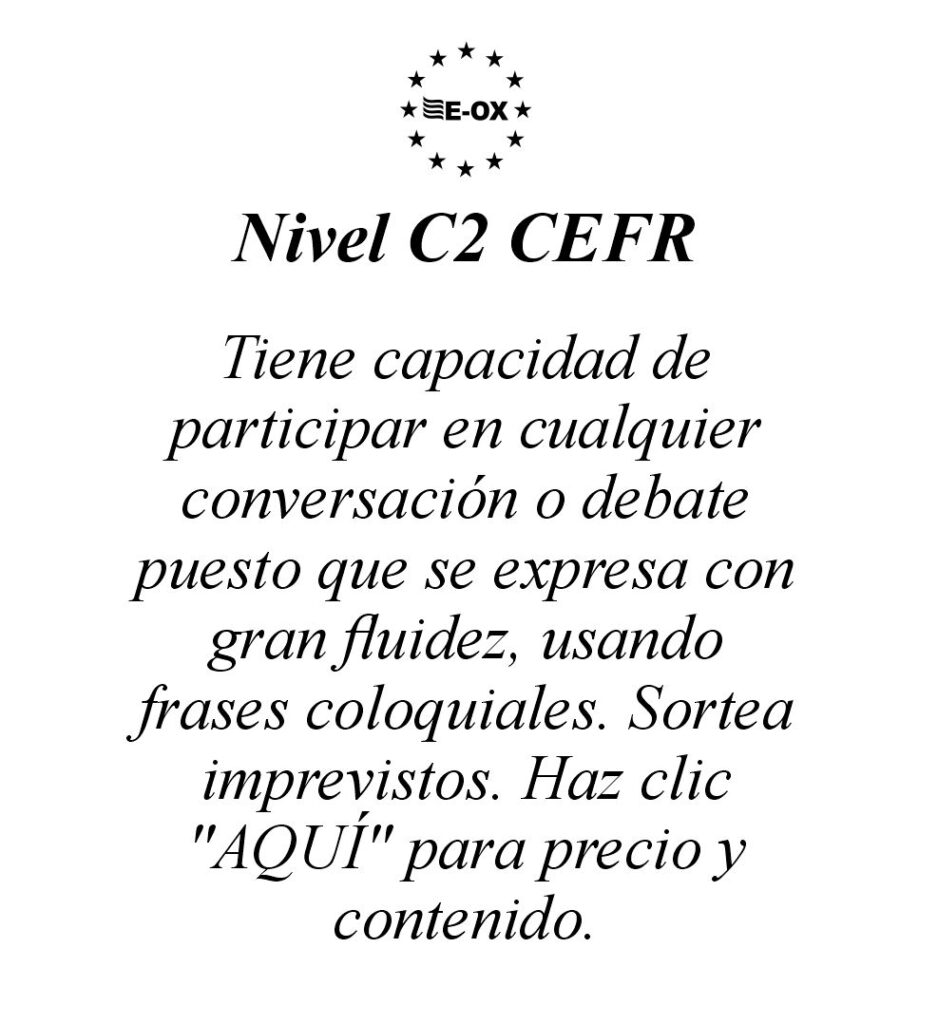 E-OX

Nivel C2 CEFR

Tiene capacidad de participar en cualquier conversación o debate puesto que se expresa con gran fluidez, usando frases coloquiales. Sortea imprevistos. Haz clic "AQUÍ" para precio y contenido.